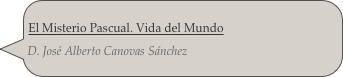 El Misterio Pascual. Vida del Mundo

D. José Alberto Canovas Sánchez